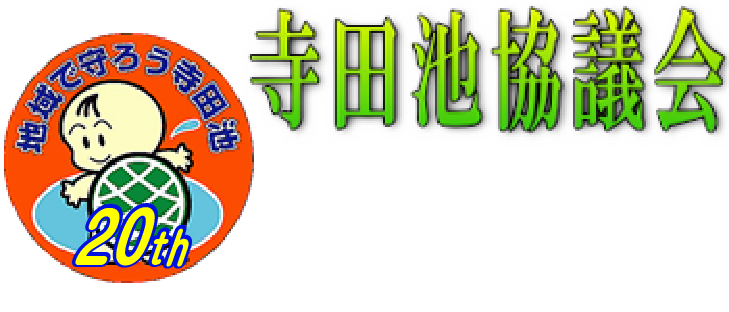 地域で守ろう寺田池
20th
寺田池協議会